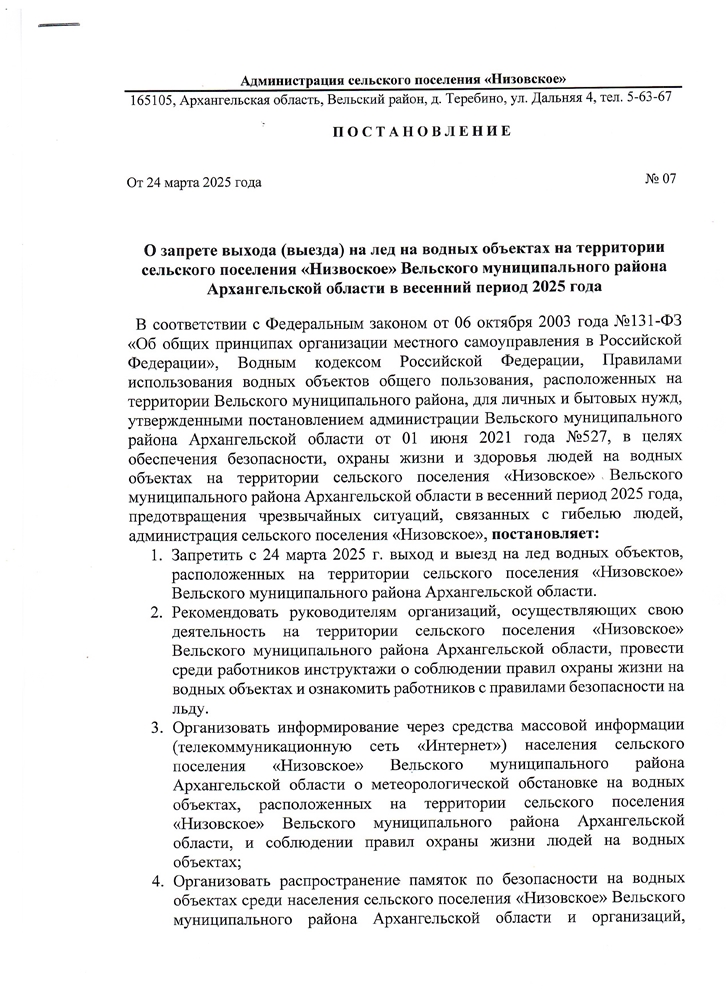 Администрация сельского поселения «Низовское»

165105, Архангельская область, Вельский район, д. Теребино, ул. Дальняя 4, тел. 5-63-67

ПОСТАНОВЛЕНИЕ

От 24 марта 2025 года

№ 07

О запрете выхода (выезда) на лед на водных объектах на территории сельского поселения «Низвоское» Вельского муниципального района Архангельской области в весенний период 2025 года

В соответствии с Федеральным законом от 06 октября 2003 года №131-ФЗ «Об общих принципах организации местного самоуправления в Российской Федерации», Водным кодексом Российской Федерации, Правилами использования водных объектов общего пользования, расположенных на территории Вельского муниципального района, для личных и бытовых нужд, утвержденными постановлением администрации Вельского муниципального района Архангельской области от 01 июня 2021 года №527, в целях обеспечения безопасности, охраны жизни и здоровья людей на водных объектах на территории сельского поселения «Низовское» Вельского муниципального района Архангельской области в весенний период 2025 года, предотвращения чрезвычайных ситуаций, связанных с гибелью людей, администрация сельского поселения «Низовское», постановляет:

1. Запретить с 24 марта 2025 г. выход и выезд на лед водных объектов, расположенных на территории сельского поселения «Низовское» Вельского муниципального района Архангельской области.

2. Рекомендовать руководителям организаций, осуществляющих свою деятельность на территории сельского поселения «Низовское» Вельского муниципального района Архангельской области, провести среди работников инструктажи о соблюдении правил охраны жизни на водных объектах и ознакомить работников с правилами безопасности на льду.

3. Организовать информирование через средства массовой информации (телекоммуникационную сеть «Интернет») населения сельского поселения «Низовское» Вельского муниципального района Архангельской области о метеорологической обстановке на водных объектах, расположенных на территории сельского поселения «Низовское» Вельского муниципального района Архангельской области, и соблюдении правил охраны жизни людей на водных объектах;

4. Организовать распространение памяток по безопасности на водных объектах среди населения сельского поселения «Низовское» Вельского муниципального района Архангельской области и организаций,